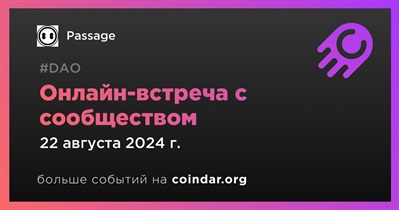 Passage

#DAO

Онлайн-встреча с сообществом

22 августа 2024 г.

больше событий на coindar.org